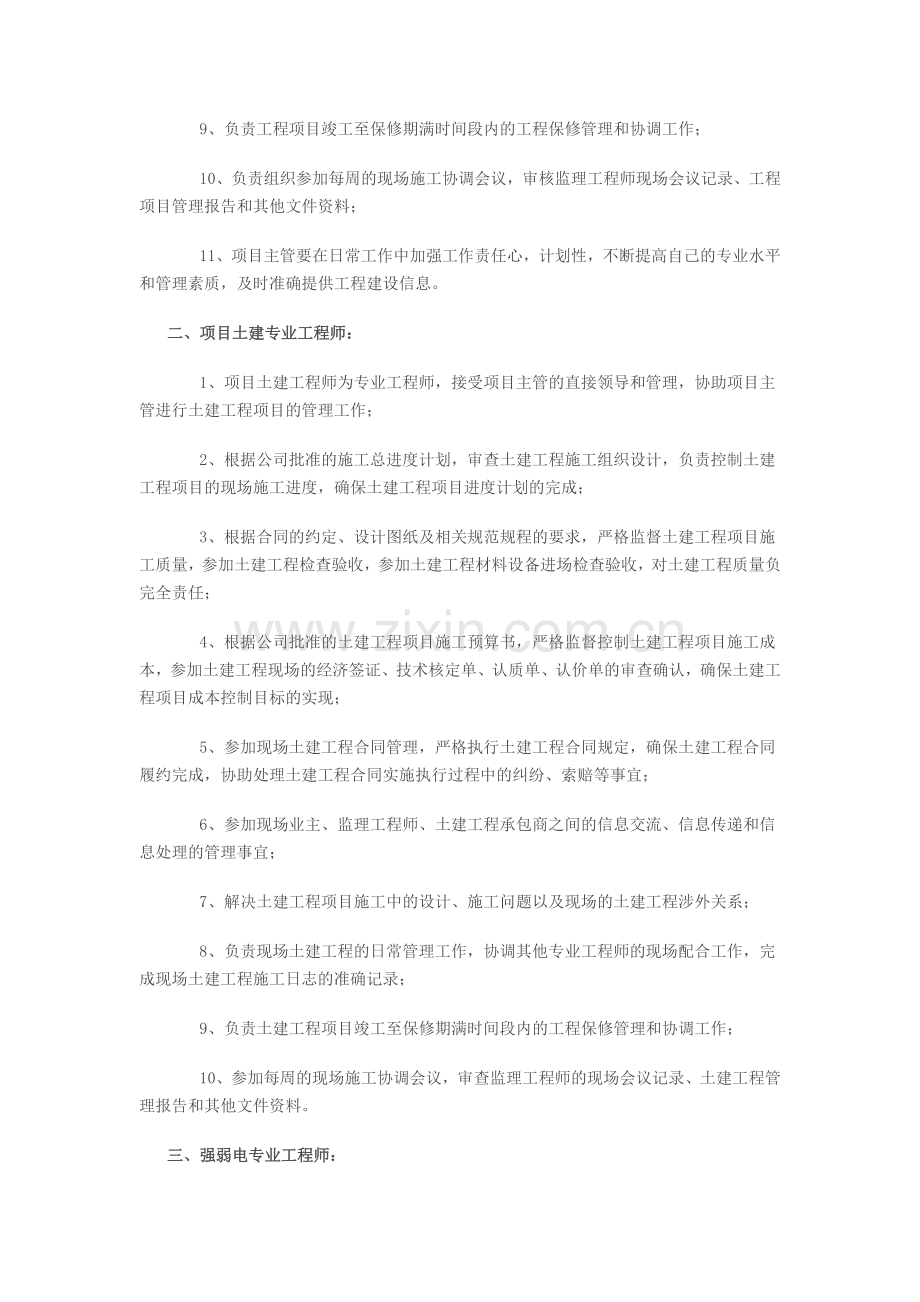 9、负责工程项目竣工至保修期满时间段内的工程保修管理和协调工作；

10、负责组织参加每周的现场施工协调会议，审核监理工程师现场会议记录、工程项目管理报告和其他文件资料；

11、项目主管要在日常工作中加强工作责任心，计划性，不断提高自己的专业水平和管理素质，及时准确提供工程建设信息。

二、项目土建专业工程师：

1、项目土建工程师为专业工程师，接受项目主管的直接领导和管理，协助项目主管进行土建工程项目的管理工作；

2、根据公司批准的施工总进度计划，审查土建工程施工组织设计，负责控制土建工程项目的现场施工进度，确保土建工程项目进度计划的完成；

3、根据合同的约定、设计图纸及相关规范规程的要求，严格监督土建工程项目施工质量，参加土建工程检查验收，参加土建工程材料设备进场检查验收，对土建工程质量负完全责任；

4、根据公司批准的土建工程项目施工预算书，严格监督控制土建工程项目施工成本，参加土建工程现场的经济签证、技术核定单、认质单、认价单的审查确认，确保土建工程项目成本控制目标的实现；

5、参加现场土建工程合同管理，严格执行土建工程合同规定，确保土建工程合同履约完成，协助处理土建工程合同实施执行过程中的纠纷、索赔等事宜；

6、参加现场业主、监理工程师、土建工程承包商之间的信息交流、信息传递和信息处理的管理事宜；

7、解决土建工程项目施工中的设计、施工问题以及现场的土建工程涉外关系；

8、负责现场土建工程的日常管理工作，协调其他专业工程师的现场配合工作，完成现场土建工程施工日志的准确记录；

9、负责土建工程项目竣工至保修期满时间段内的工程保修管理和协调工作；

10、参加每周的现场施工协调会议，审查监理工程师的现场会议记录、土建工程管理报告和其他文件资料。

三、强弱电专业工程师：

www.zixin.com.cn